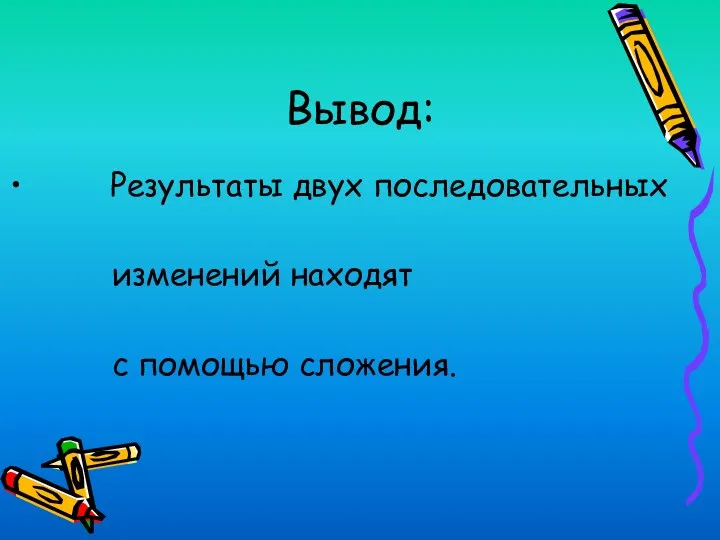 Вывод:

• Результаты двух последовательных изменений находят с помощью сложения.